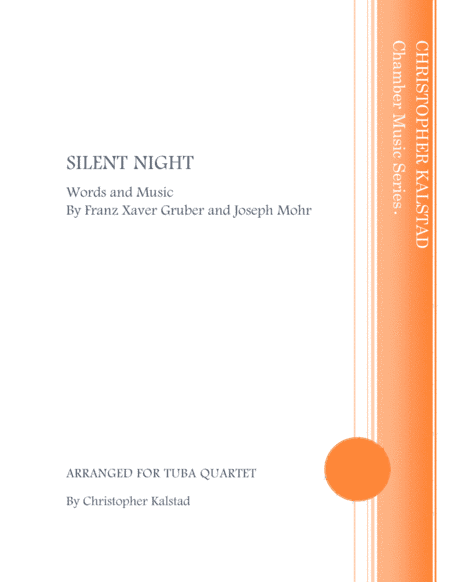 SILENT NIGHT

Words and Music
By Franz Xaver Gruber and Joseph Mohr

ARRANGED FOR TUBA QUARTET

By Christopher Kalstad

CHRISTOPHER KALSTAD
Chamber Music Series.